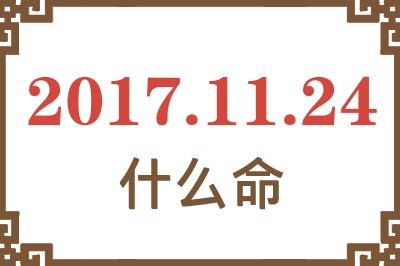 2017.11.24
什么命